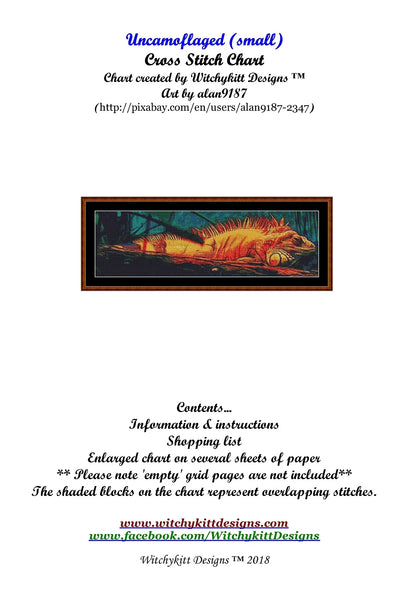 Uncamoflaged (small)
Cross Stitch Chart
Chart created by Witchykitt Designs ™
Art by alan9187
(http://pixabay.com/en/users/alan9187-2347)

Contents...
Information & instructions
Shopping list
Enlarged chart on several sheets of paper
** Please note 'empty' grid pages are not included**
The shaded blocks on the chart represent overlapping stitches.

www.witchykittdesigns.com
www.facebook.com/WitchykittDesigns

Witchykitt Designs ™ 2018